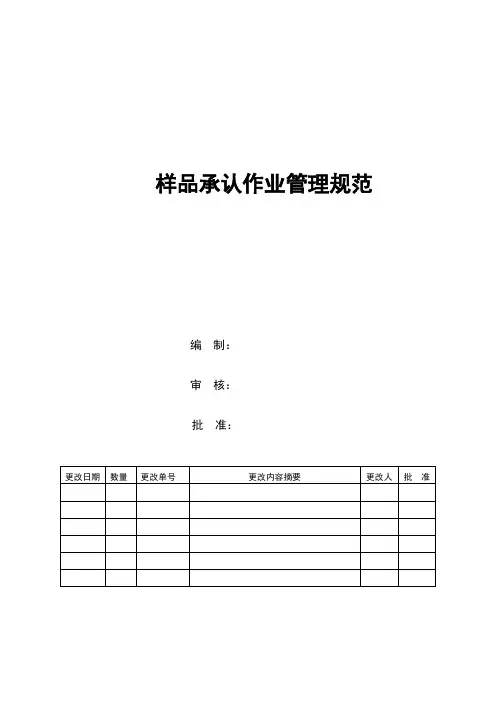 样品承认作业管理规范

编　制：

审　核：

批　准：

| 更改日期 | 数量 | 更改单号 | 更改内容摘要 | 更改人 | 批　准 |
|---|---|---|---|---|---|
| | | | | | |
| | | | | | |
| | | | | | |
| | | | | | |
| | | | | | |
| | | | | | |